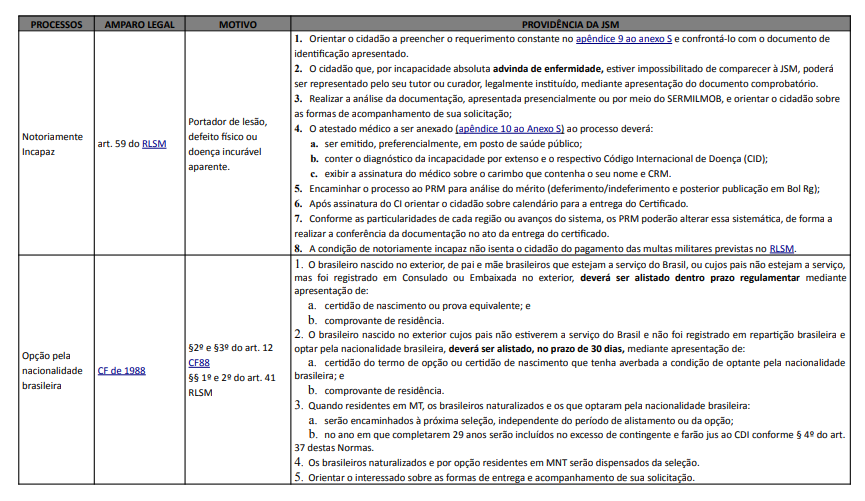 | PROCESSOS | AMPARO LEGAL | MOTIVO | PROVIDÊNCIA DA JSM |
|---|---|---|---|
| Notoriamente Incapaz | art. 59 do RLSM | Portador de lesão, defeito físico ou doença incurável aparente. | 1. Orientar o cidadão a preencher o requerimento constante no apêndice 9 ao anexo S e confrontá-lo com o documento de identificação apresentado. 2. O cidadão que, por incapacidade absoluta advinda de enfermidade, estiver impossibilitado de comparecer à JSM, poderá ser representado pelo seu tutor ou curador, legalmente instituído, mediante apresentação do documento comprobatório. 3. Realizar a análise da documentação, apresentada presencialmente ou por meio do SERMILMOB, e orientar o cidadão sobre as formas de acompanhamento de sua solicitação; 4. O atestado médico a ser anexado (apêndice 10 ao Anexo S) ao processo deverá: a. ser emitido, preferencialmente, em posto de saúde público; b. conter o diagnóstico da incapacidade por extenso e o respectivo Código Internacional de Doença (CID); c. exibir a assinatura do médico sobre o carimbo que contenha o seu nome e CRM. 5. Encaminhar o processo ao PRM para análise do mérito (deferimento/indeferimento e posterior publicação em Bol Rg); 6. Após assinatura do CI orientar o cidadão sobre calendário para a entrega do Certificado. 7. Conforme as particularidades de cada região ou avanços do sistema, os PRM poderão alterar essa sistemática, de forma a realizar a conferência da documentação no ato da entrega do certificado. 8. A condição de notoriamente incapaz não isenta o cidadão do pagamento das multas militares previstas no RLSM. |
| Opção pela nacionalidade brasileira | CF de 1988 | §2º e §3º do art. 12 CF88 §§ 1º e 2º do art. 41 RLSM | 1. O brasileiro nascido no exterior, de pai e mãe brasileiros que estejam a serviço do Brasil, ou cujos pais não estejam a serviço, mas foi registrado em Consulado ou Embaixada no exterior, deverá ser alistado dentro prazo regulamentar mediante apresentação de: a. certidão de nascimento ou prova equivalente; e b. comprovante de residência. 2. O brasileiro nascido no exterior cujos pais não estiverem a serviço do Brasil e não foi registrado em repartição brasileira e optar pela nacionalidade brasileira, deverá ser alistado, no prazo de 30 dias, mediante apresentação de: a. certidão do termo de opção ou certidão de nascimento que tenha averbada a condição de optante pela nacionalidade brasileira; e b. comprovante de residência. 3. Quando residentes em MT, os brasileiros naturalizados e os que optaram pela nacionalidade brasileira: a. serão encaminhados à próxima seleção, independente do período de alistamento ou da opção; b. no ano em que completarem 29 anos serão incluídos no excesso de contingente e farão jus ao CDI conforme § 4º do art. 37 destas Normas. 4. Os brasileiros naturalizados e por opção residentes em MNT serão dispensados da seleção. 5. Orientar o interessado sobre as formas de entrega e acompanhamento de sua solicitação. |